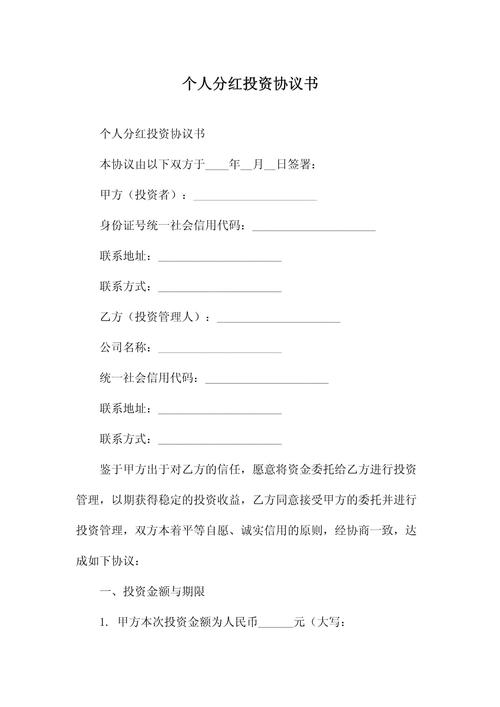 个人分红投资协议书

个人分红投资协议书

本协议由以下双方于____年__月__日签署：

甲方（投资者）：____________________

身份证号统一社会信用代码：____________________

联系地址：____________________

联系方式：____________________

乙方（投资管理人）：____________________

公司名称：____________________

统一社会信用代码：____________________

联系地址：____________________

联系方式：____________________

鉴于甲方出于对乙方的信任，愿意将资金委托给乙方进行投资管理，以期获得稳定的投资收益，乙方同意接受甲方的委托并进行投资管理，双方本着平等自愿、诚实信用的原则，经协商一致，达成如下协议：

一、投资金额与期限

1. 甲方本次投资金额为人民币______元（大写：